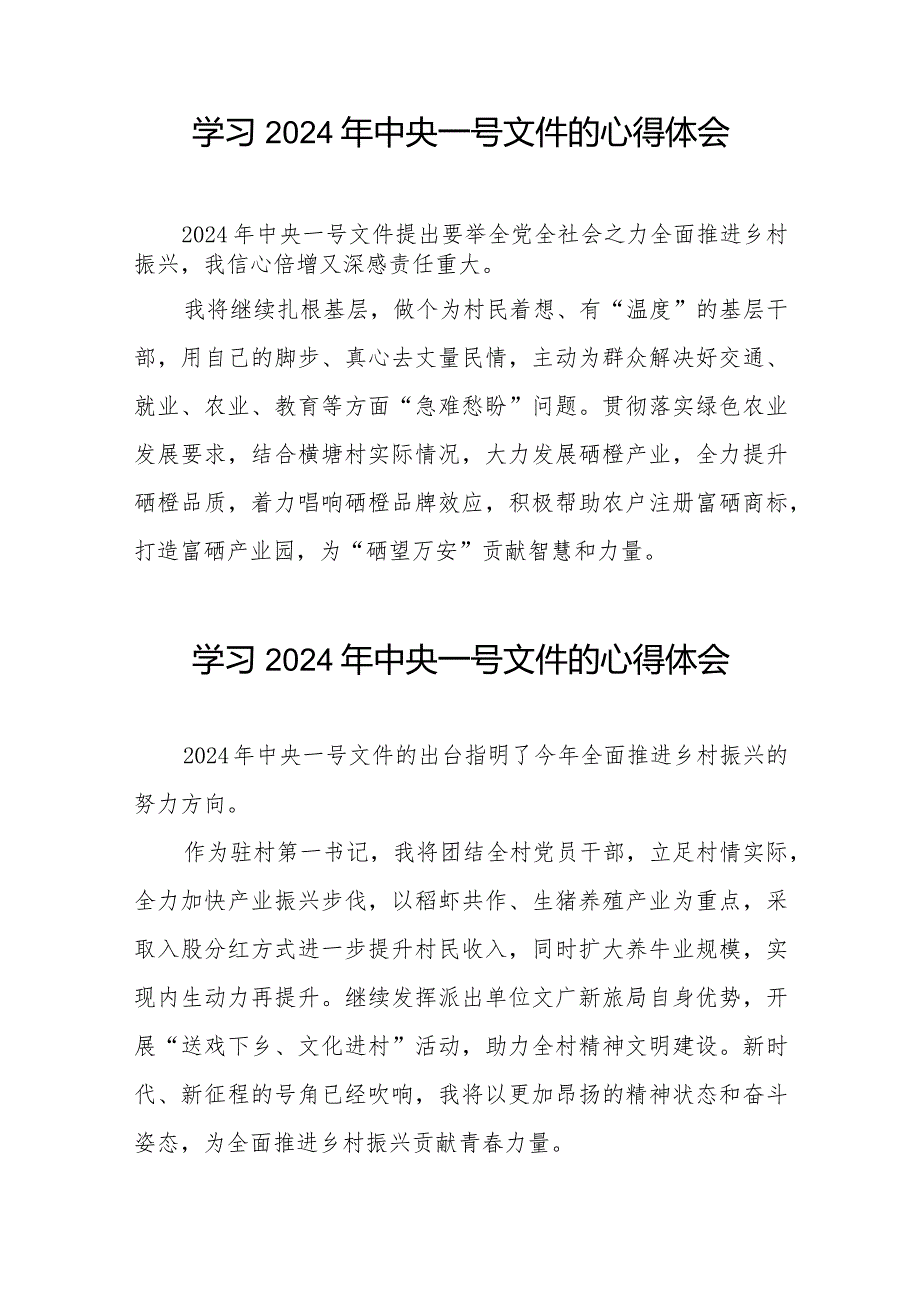 学习 2024 年中央一号文件的心得体会

2024 年中央一号文件提出要举全党全社会之力全面推进乡村振兴，我信心倍增又深感责任重大。

我将继续扎根基层，做个为村民着想、有“温度”的基层干部，用自己的脚步、真心去丈量民情，主动为群众解决好交通、就业、农业、教育等方面“急难愁盼”问题。贯彻落实绿色农业发展要求，结合横塘村实际情况，大力发展硒橙产业，全力提升硒橙品质，着力唱响硒橙品牌效应，积极帮助农户注册富硒商标，打造富硒产业园，为“硒望万安”贡献智慧和力量。

学习 2024 年中央一号文件的心得体会

2024 年中央一号文件的出台指明了今年全面推进乡村振兴的努力方向。

作为驻村第一书记，我将团结全村党员干部，立足村情实际，全力加快产业振兴步伐，以稻虾共作、生猪养殖产业为重点，采取入股分红方式进一步提升村民收入，同时扩大养牛业规模，实现内生动力再提升。继续发挥派出单位文广新旅局自身优势，开展“送戏下乡、文化进村”活动，助力全村精神文明建设。新时代、新征程的号角已经吹响，我将以更加昂扬的精神状态和奋斗姿态，为全面推进乡村振兴贡献青春力量。